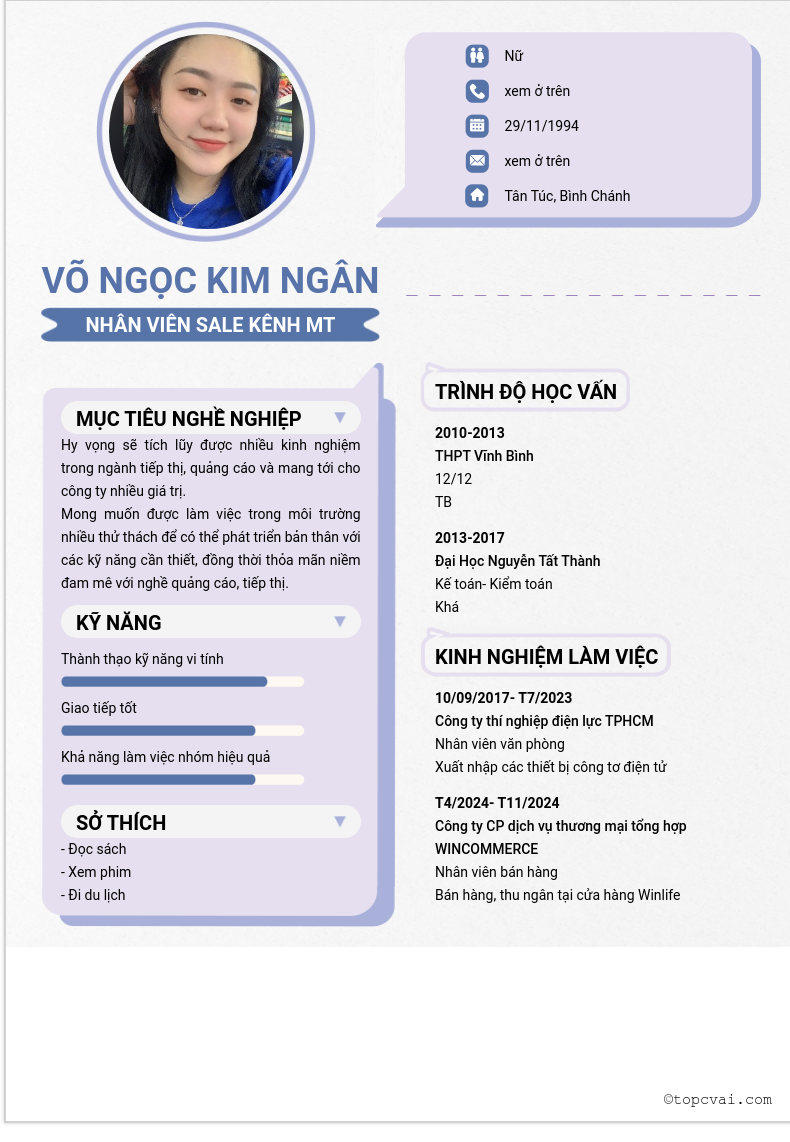 Nữ

xem ở trên

29/11/1994

xem ở trên

Tân Túc, Bình Chánh

VÕ NGỌC KIM NGÂN

NHÂN VIÊN SALE KÊNH MT

MỤC TIÊU NGHỀ NGHIỆP

Hy vọng sẽ tích lũy được nhiều kinh nghiệm trong ngành tiếp thị, quảng cáo và mang tới cho công ty nhiều giá trị.
Mong muốn được làm việc trong môi trường nhiều thử thách để có thể phát triển bản thân với các kỹ năng cần thiết, đồng thời thỏa mãn niềm đam mê với nghề quảng cáo, tiếp thị.

KỸ NĂNG

Thành thạo kỹ năng vi tính

Giao tiếp tốt

Khả năng làm việc nhóm hiệu quả

SỞ THÍCH

- Đọc sách
- Xem phim
- Đi du lịch

TRÌNH ĐỘ HỌC VẤN

2010-2013
THPT Vĩnh Bình
12/12
TB

2013-2017
Đại Học Nguyễn Tất Thành
Kế toán- Kiểm toán
Khá

KINH NGHIỆM LÀM VIỆC

10/09/2017- T7/2023
Công ty thí nghiệp điện lực TPHCM
Nhân viên văn phòng
Xuất nhập các thiết bị công tơ điện tử

T4/2024- T11/2024
Công ty CP dịch vụ thương mại tổng hợp WINCOMMERCE
Nhân viên bán hàng
Bán hàng, thu ngân tại cửa hàng Winlife

©topcvai.com